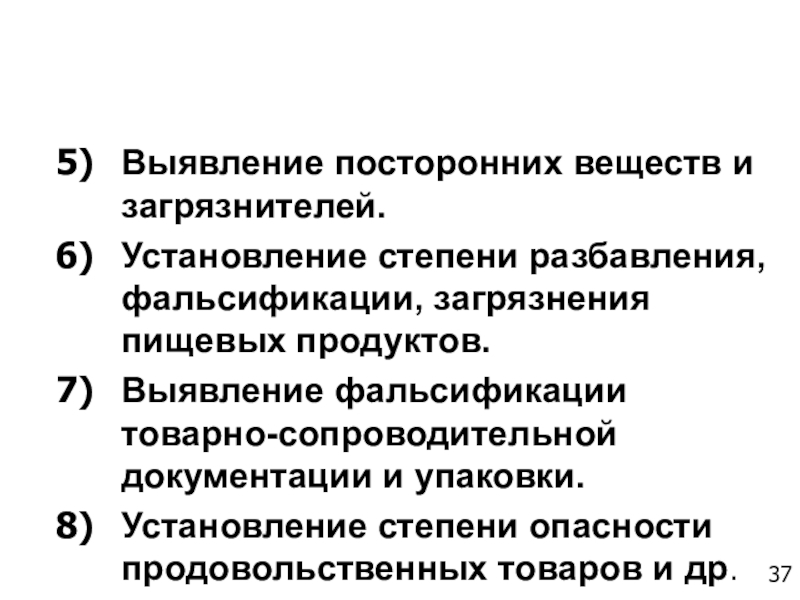 5) Выявление посторонних веществ и загрязнителей.

6) Установление степени разбавления, фальсификации, загрязнения пищевых продуктов.

7) Выявление фальсификации товарно-сопроводительной документации и упаковки.

8) Установление степени опасности продовольственных товаров и др.

37